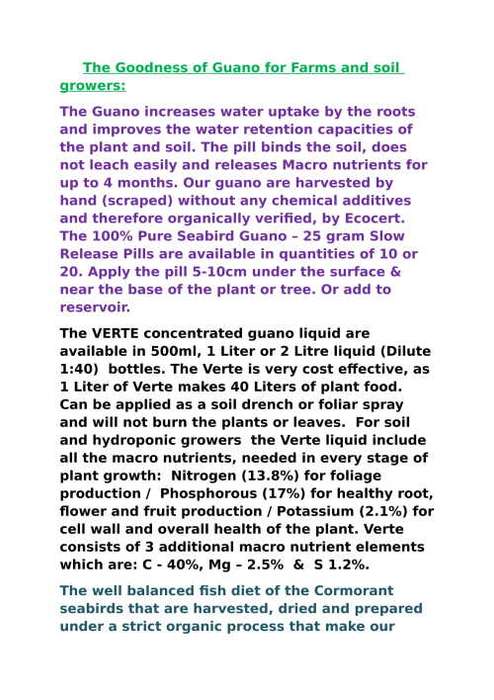 The Goodness of Guano for Farms and soil growers:

The Guano increases water uptake by the roots and improves the water retention capacities of the plant and soil. The pill binds the soil, does not leach easily and releases Macro nutrients for up to 4 months. Our guano are harvested by hand (scraped) without any chemical additives and therefore organically verified, by Ecocert. The 100% Pure Seabird Guano – 25 gram Slow Release Pills are available in quantities of 10 or 20. Apply the pill 5-10cm under the surface & near the base of the plant or tree. Or add to reservoir.

The VERTE concentrated guano liquid are available in 500ml, 1 Liter or 2 Litre liquid (Dilute 1:40) bottles. The Verte is very cost effective, as 1 Liter of Verte makes 40 Liters of plant food. Can be applied as a soil drench or foliar spray and will not burn the plants or leaves. For soil and hydroponic growers the Verte liquid include all the macro nutrients, needed in every stage of plant growth: Nitrogen (13.8%) for foliage production / Phosphorous (17%) for healthy root, flower and fruit production / Potassium (2.1%) for cell wall and overall health of the plant. Verte consists of 3 additional macro nutrient elements which are: C - 40%, Mg – 2.5% & S 1.2%.

The well balanced fish diet of the Cormorant seabirds that are harvested, dried and prepared under a strict organic process that make our